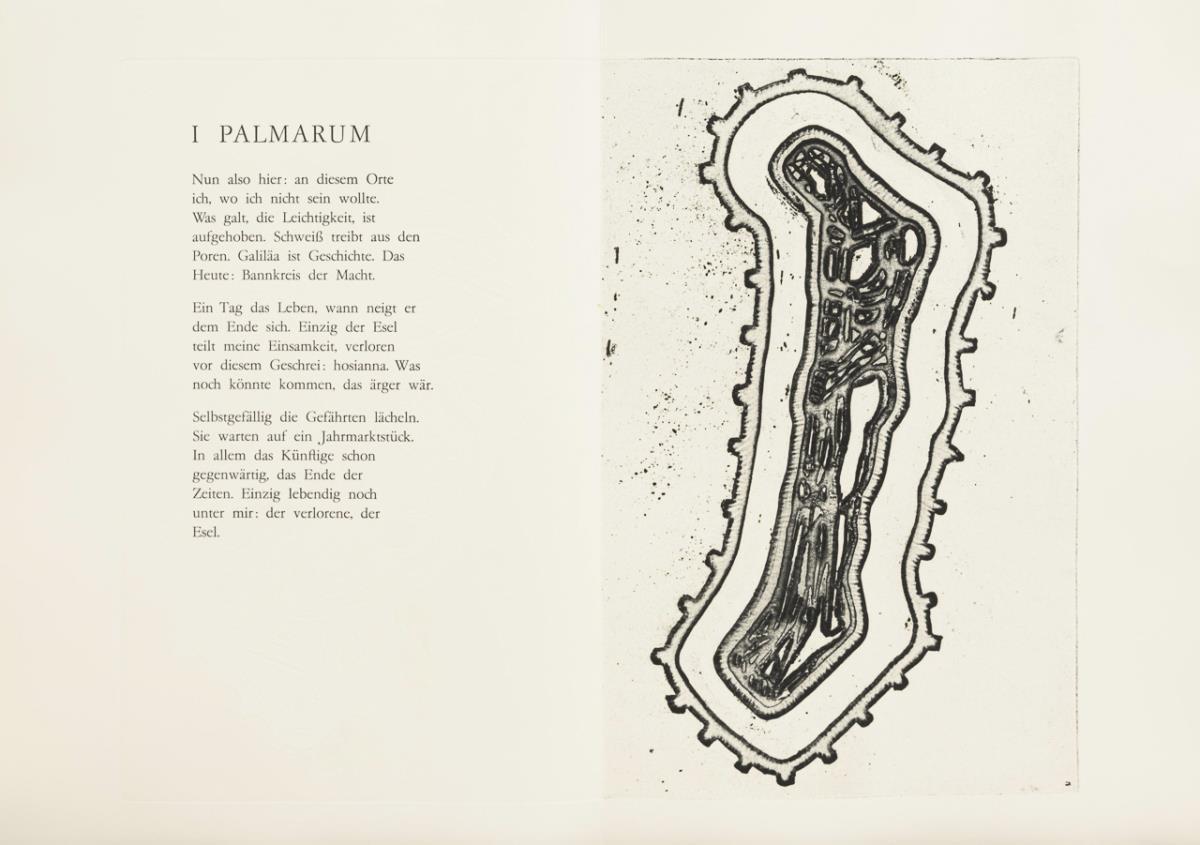 I PALMARUM

Nun also hier: an diesem Orte
ich, wo ich nicht sein wollte.
Was galt, die Leichtigkeit, ist
aufgehoben. Schweiß treibt aus den
Poren. Galiläa ist Geschichte. Das
Heute: Bannkreis der Macht.

Ein Tag das Leben, wann neigt er
dem Ende sich. Einzig der Esel
teilt meine Einsamkeit, verloren
vor diesem Geschrei: hosianna. Was
noch könnte kommen, das ärger wär.

Selbstgefällig die Gefährten lächeln.
Sie warten auf ein Jahrmarktstück.
In allem das Künftige schon
gegenwärtig, das Ende der
Zeiten. Einzig lebendig noch
unter mir: der verlorene, der
Esel.